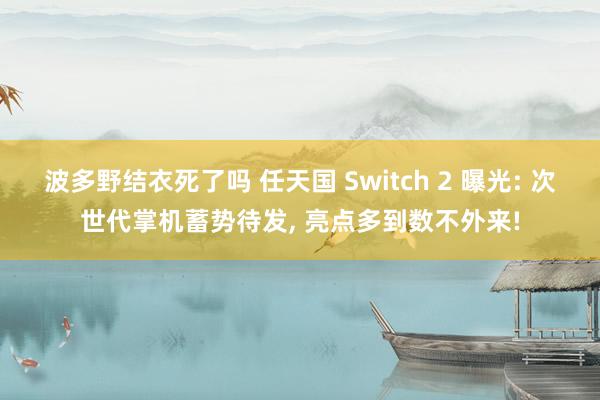 波多野结衣死了吗 任天国 Switch 2 曝光: 次世代掌机蓄势待发, 亮点多到数不外来!